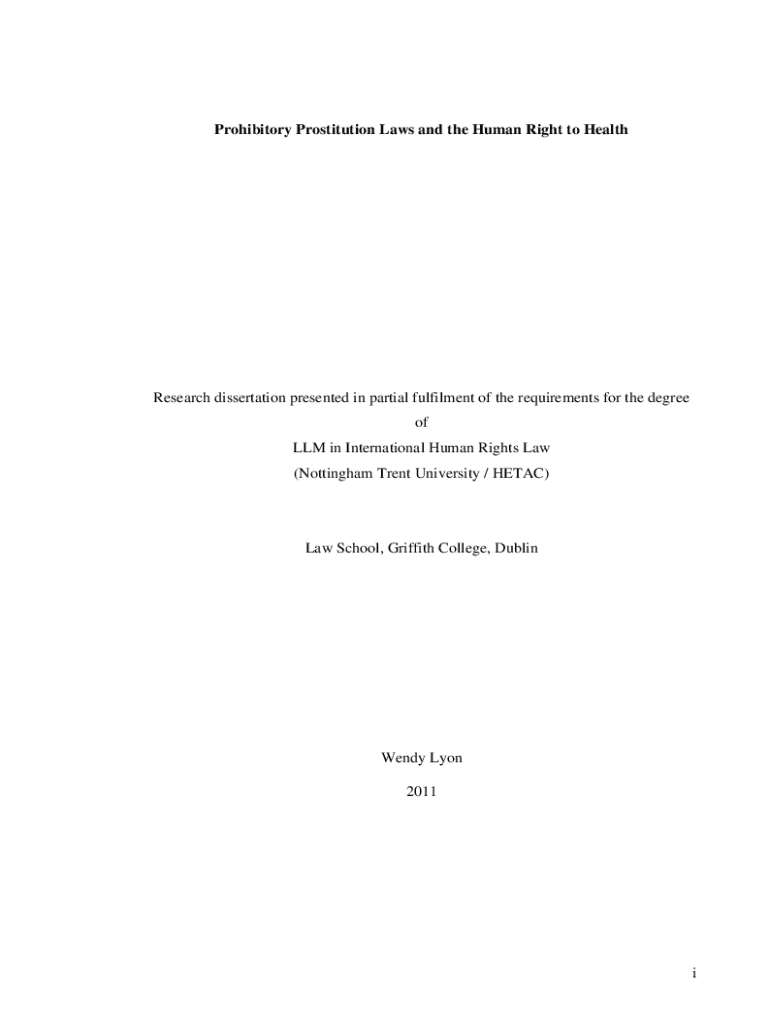 Prohibitory Prostitution Laws and the Human Right to Health

Research dissertation presented in partial fulfilment of the requirements for the degree

of

LLM in International Human Rights Law

(Nottingham Trent University / HETAC)

Law School, Griffith College, Dublin

Wendy Lyon

2011

i